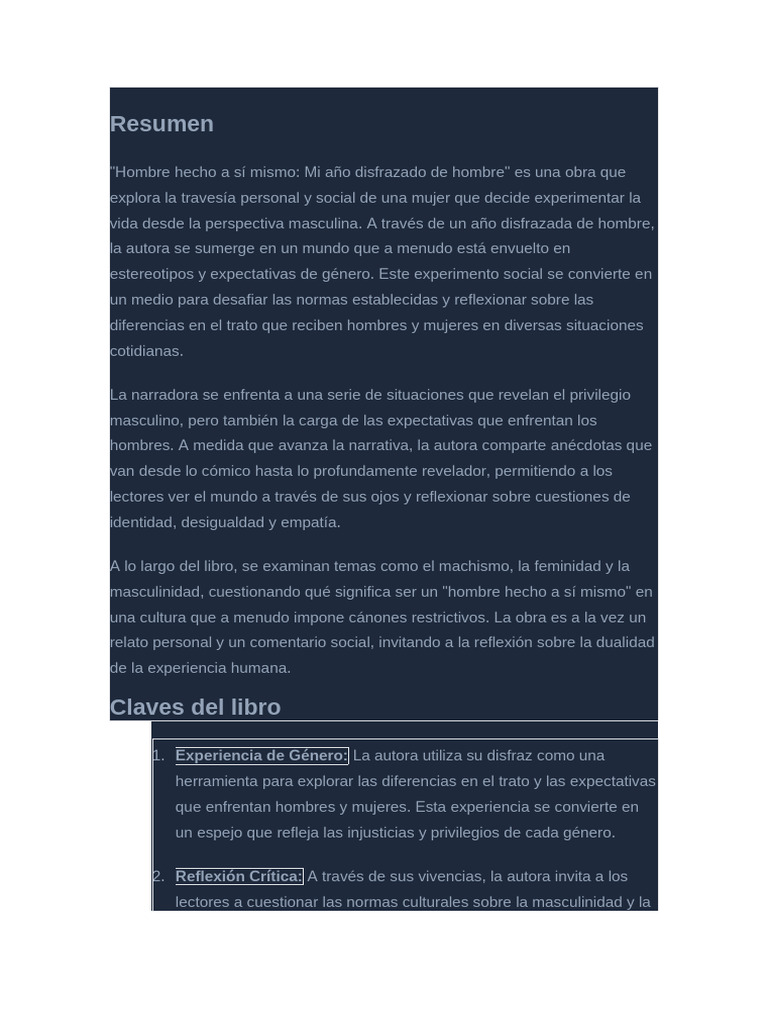 Resumen

"Hombre hecho a sí mismo: Mi año disfrazado de hombre" es una obra que explora la travesía personal y social de una mujer que decide experimentar la vida desde la perspectiva masculina. A través de un año disfrazada de hombre, la autora se sumerge en un mundo que a menudo está envuelto en estereotipos y expectativas de género. Este experimento social se convierte en un medio para desafiar las normas establecidas y reflexionar sobre las diferencias en el trato que reciben hombres y mujeres en diversas situaciones cotidianas.

La narradora se enfrenta a una serie de situaciones que revelan el privilegio masculino, pero también la carga de las expectativas que enfrentan los hombres. A medida que avanza la narrativa, la autora comparte anécdotas que van desde lo cómico hasta lo profundamente revelador, permitiendo a los lectores ver el mundo a través de sus ojos y reflexionar sobre cuestiones de identidad, desigualdad y empatía.

A lo largo del libro, se examinan temas como el machismo, la feminidad y la masculinidad, cuestionando qué significa ser un "hombre hecho a sí mismo" en una cultura que a menudo impone cánones restrictivos. La obra es a la vez un relato personal y un comentario social, invitando a la reflexión sobre la dualidad de la experiencia humana.

Claves del libro

1. Experiencia de Género: La autora utiliza su disfraz como una herramienta para explorar las diferencias en el trato y las expectativas que enfrentan hombres y mujeres. Esta experiencia se convierte en un espejo que refleja las injusticias y privilegios de cada género.

2. Reflexión Crítica: A través de sus vivencias, la autora invita a los lectores a cuestionar las normas culturales sobre la masculinidad y la